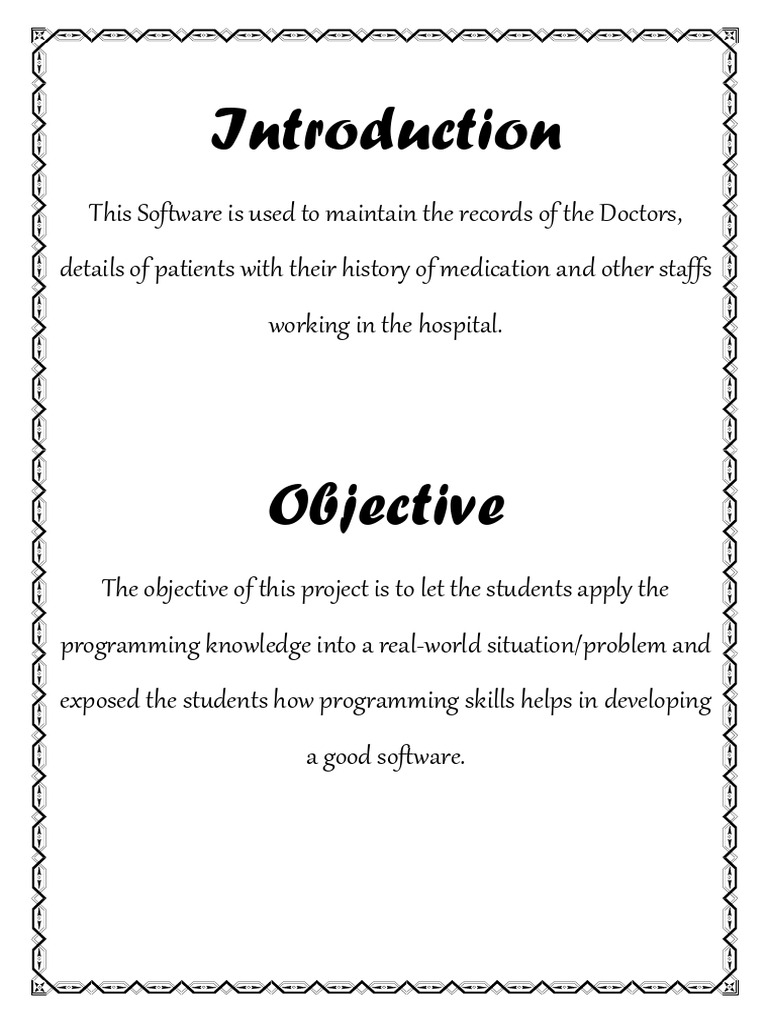 Introduction

This Software is used to maintain the records of the Doctors, details of patients with their history of medication and other staffs working in the hospital.

Objective

The objective of this project is to let the students apply the programming knowledge into a real-world situation/problem and exposed the students how programming skills helps in developing a good software.